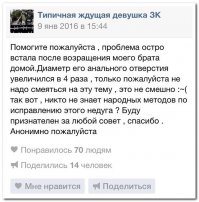 Типичная ждущая девушка ЗК
9 янв 2016 в 15:44

Помогите пожалуйста , проблема остро встала после возращения моего брата домой.Диаметр его анального отверстия увеличился в 4 раза , только пожалуйста не надо смеяться на эту тему , это не смешно :~( так вот , никто не знает народных методов по исправлению этого недуга ? Буду признателен за любой совет , спасибо . Анонимно пожалуйста

Понравилось 70 людям

Поделились 14 человек

Мне нравится

Поделиться